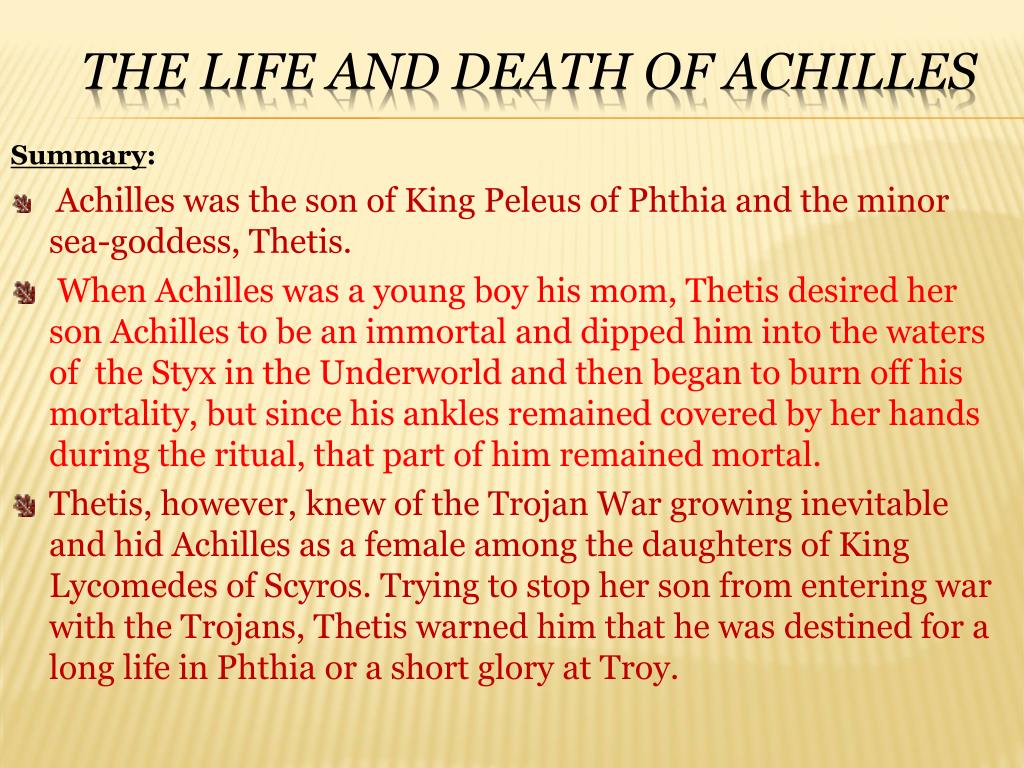 THE LIFE AND DEATH OF ACHILLES

Summary:

Achilles was the son of King Peleus of Phthia and the minor sea-goddess, Thetis.

When Achilles was a young boy his mom, Thetis desired her son Achilles to be an immortal and dipped him into the waters of the Styx in the Underworld and then began to burn off his mortality, but since his ankles remained covered by her hands during the ritual, that part of him remained mortal.

Thetis, however, knew of the Trojan War growing inevitable and hid Achilles as a female among the daughters of King Lycomedes of Scyros. Trying to stop her son from entering war with the Trojans, Thetis warned him that he was destined for a long life in Phthia or a short glory at Troy.